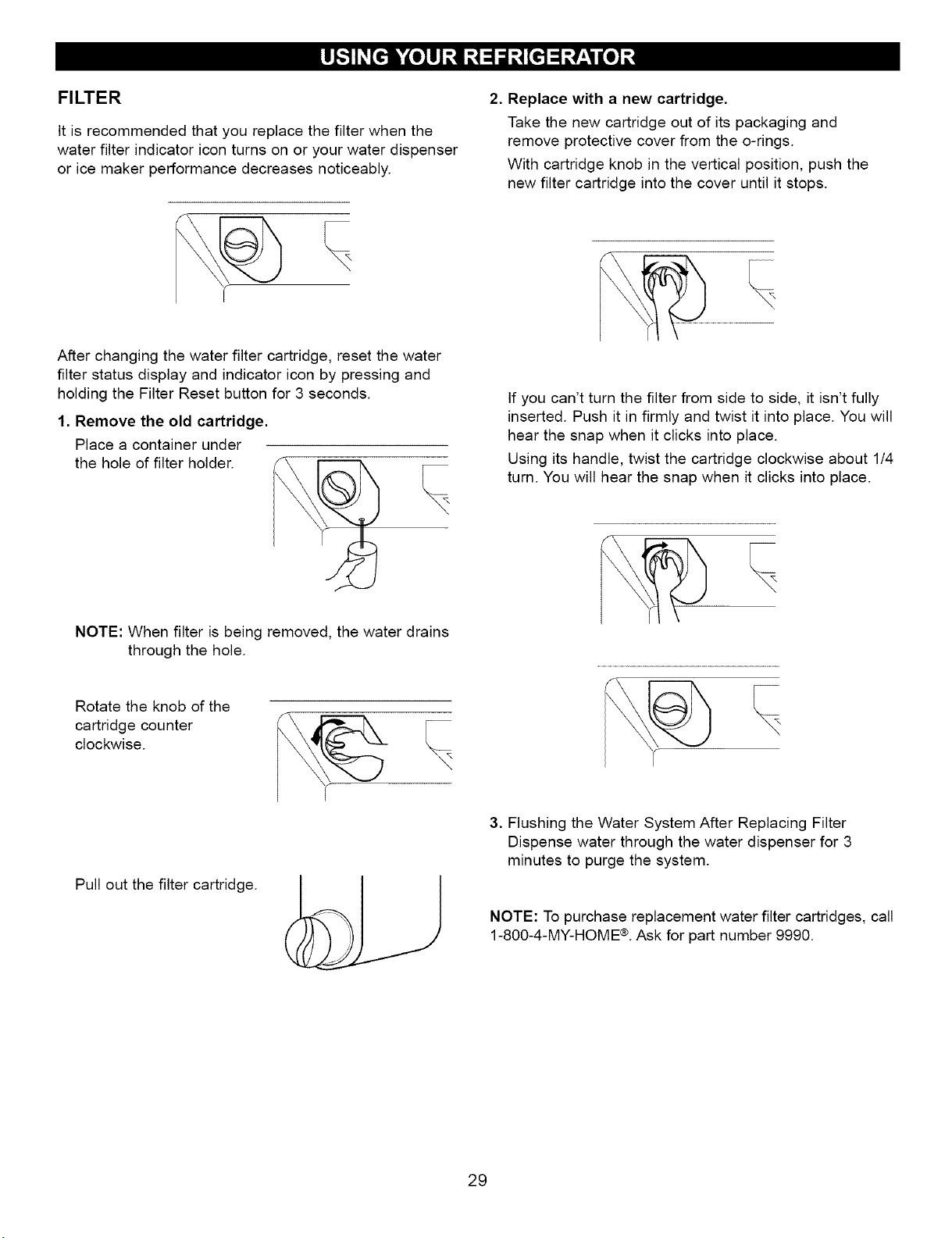 USING YOUR REFRIGERATOR

FILTER

It is recommended that you replace the filter when the water filter indicator icon turns on or your water dispenser or ice maker performance decreases noticeably.

After changing the water filter cartridge, reset the water filter status display and indicator icon by pressing and holding the Filter Reset button for 3 seconds.

1. Remove the old cartridge.

Place a container under the hole of filter holder.

NOTE: When filter is being removed, the water drains through the hole.

Rotate the knob of the cartridge counter clockwise.

Pull out the filter cartridge.

2. Replace with a new cartridge.

Take the new cartridge out of its packaging and remove protective cover from the o-rings.

With cartridge knob in the vertical position, push the new filter cartridge into the cover until it stops.

If you can't turn the filter from side to side, it isn't fully inserted. Push it in firmly and twist it into place. You will hear the snap when it clicks into place.

Using its handle, twist the cartridge clockwise about 1/4 turn. You will hear the snap when it clicks into place.

3. Flushing the Water System After Replacing Filter
Dispense water through the water dispenser for 3 minutes to purge the system.

NOTE: To purchase replacement water filter cartridges, call 1-800-4-MY-HOME®. Ask for part number 9990.

29